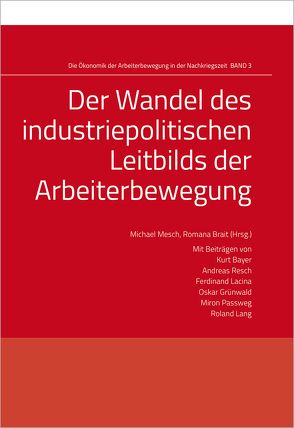 Die Ökonomik der Arbeiterbewegung in der Nachkriegszeit BAND 3

Der Wandel des industriepolitischen Leitbilds der Arbeiterbewegung

Michael Mesch, Romana Brait (Hrsg.)

Mit Beiträgen von
Kurt Bayer
Andreas Resch
Ferdinand Lacina
Oskar Grünwald
Miron Passweg
Roland Lang